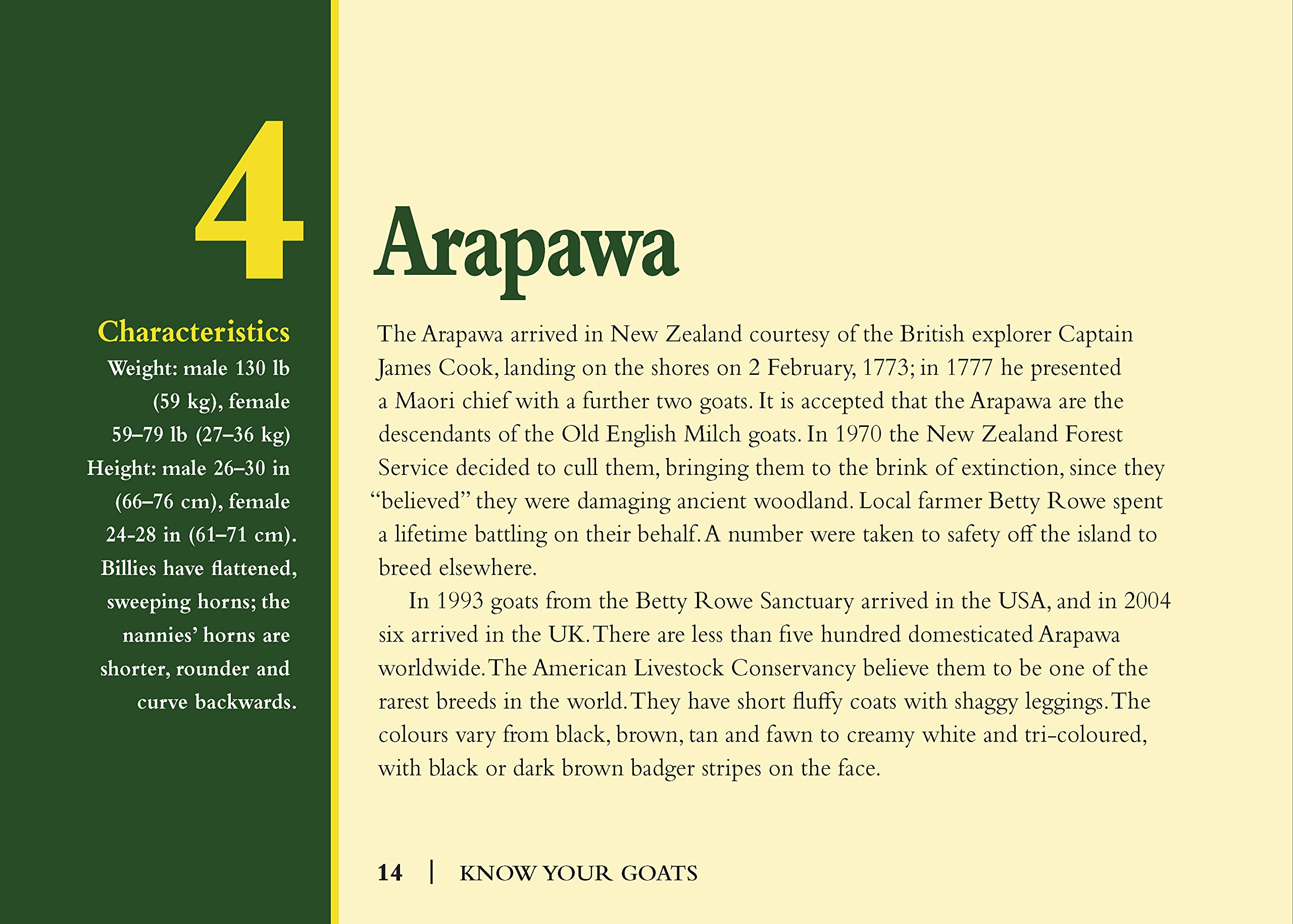 4

Characteristics
Weight: male 130 lb (59 kg), female 59–79 lb (27–36 kg)
Height: male 26–30 in (66–76 cm), female 24-28 in (61–71 cm).
Billies have flattened, sweeping horns; the nannies' horns are shorter, rounder and curve backwards.

Arapawa

The Arapawa arrived in New Zealand courtesy of the British explorer Captain James Cook, landing on the shores on 2 February, 1773; in 1777 he presented a Maori chief with a further two goats. It is accepted that the Arapawa are the descendants of the Old English Milch goats. In 1970 the New Zealand Forest Service decided to cull them, bringing them to the brink of extinction, since they "believed" they were damaging ancient woodland. Local farmer Betty Rowe spent a lifetime battling on their behalf. A number were taken to safety off the island to breed elsewhere.

In 1993 goats from the Betty Rowe Sanctuary arrived in the USA, and in 2004 six arrived in the UK. There are less than five hundred domesticated Arapawa worldwide. The American Livestock Conservancy believe them to be one of the rarest breeds in the world. They have short fluffy coats with shaggy leggings. The colours vary from black, brown, tan and fawn to creamy white and tri-coloured, with black or dark brown badger stripes on the face.

14 | KNOW YOUR GOATS